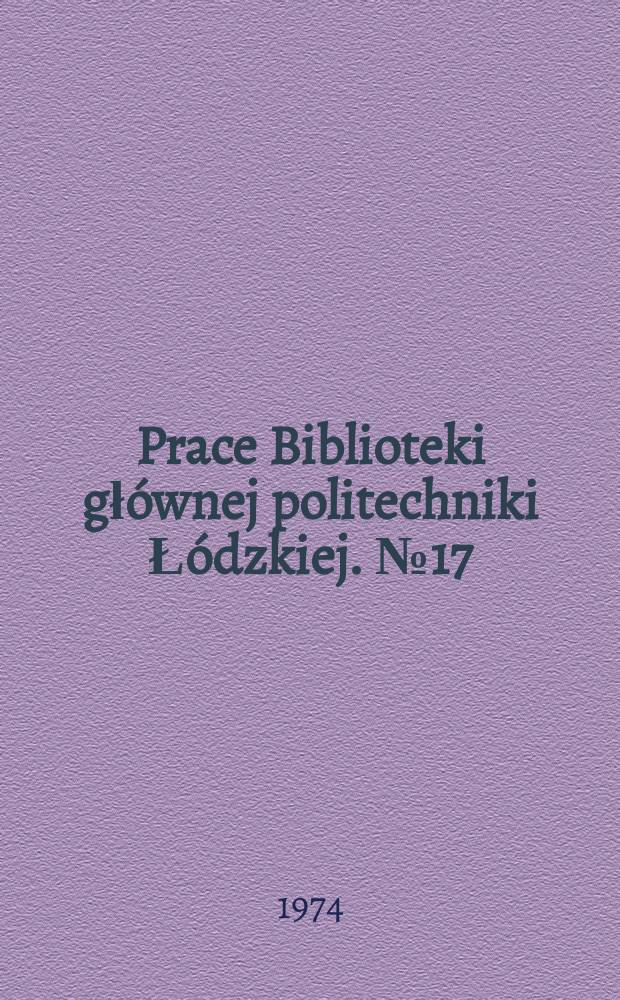 Prace Biblioteki głównej politechniki Łódzkiej. №17

1974